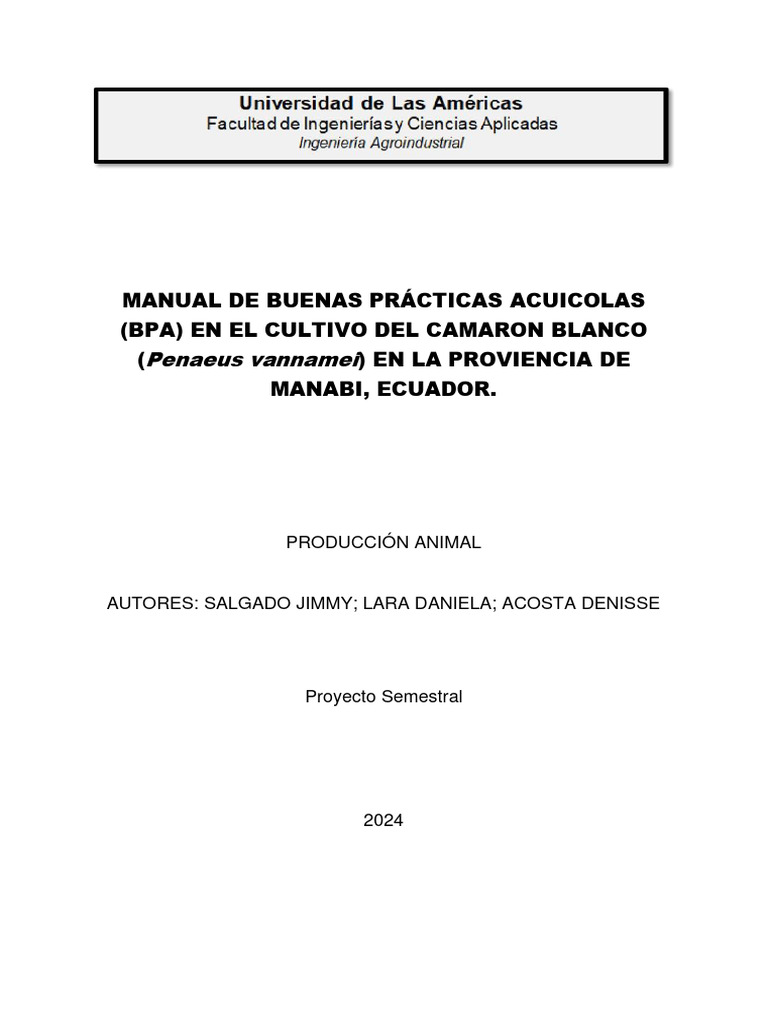 Universidad de Las Américas
Facultad de Ingenierías y Ciencias Aplicadas
Ingeniería Agroindustrial

MANUAL DE BUENAS PRÁCTICAS ACUICOLAS (BPA) EN EL CULTIVO DEL CAMARON BLANCO (Penaeus vannamei) EN LA PROVIENCIA DE MANABI, ECUADOR.

PRODUCCIÓN ANIMAL

AUTORES: SALGADO JIMMY; LARA DANIELA; ACOSTA DENISSE

Proyecto Semestral

2024